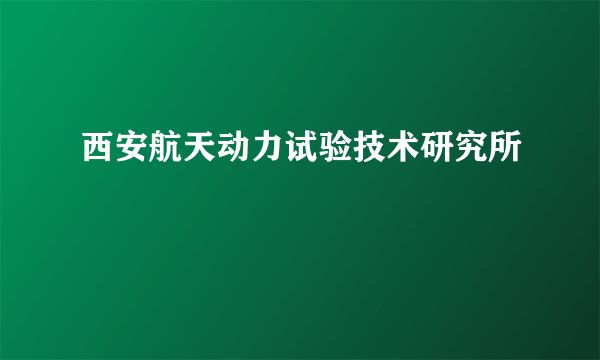 西安航天动力试验技术研究所